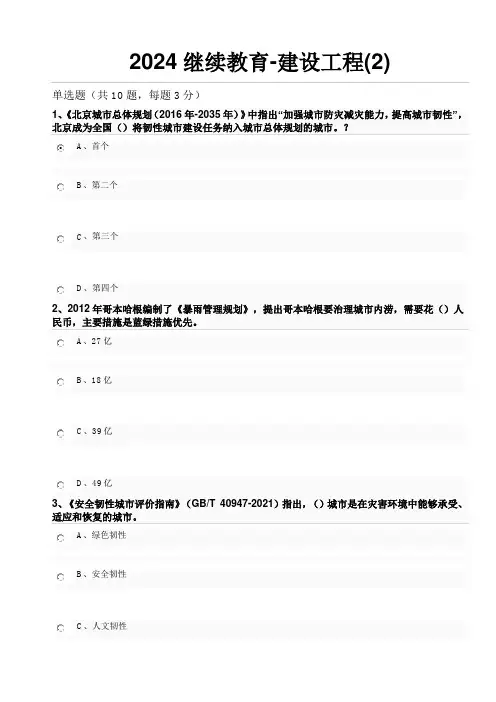 2024 继续教育-建设工程(2)

单选题（共 10 题，每题 3 分）

1、《北京城市总体规划（2016 年-2035 年）》中指出“加强城市防灾减灾能力，提高城市韧性”，北京成为全国（）将韧性城市建设任务纳入城市总体规划的城市。？

A、首个

B、第二个

C、第三个

D、第四个

2、2012 年哥本哈根编制了《暴雨管理规划》，提出哥本哈根要治理城市内涝，需要花（）人民币，主要措施是蓝绿措施优先。

A、27 亿

B、18 亿

C、39 亿

D、49 亿

3、《安全韧性城市评价指南》（GB/T 40947-2021）指出，（）城市是在灾害环境中能够承受、适应和恢复的城市。

A、绿色韧性

B、安全韧性

C、人文韧性